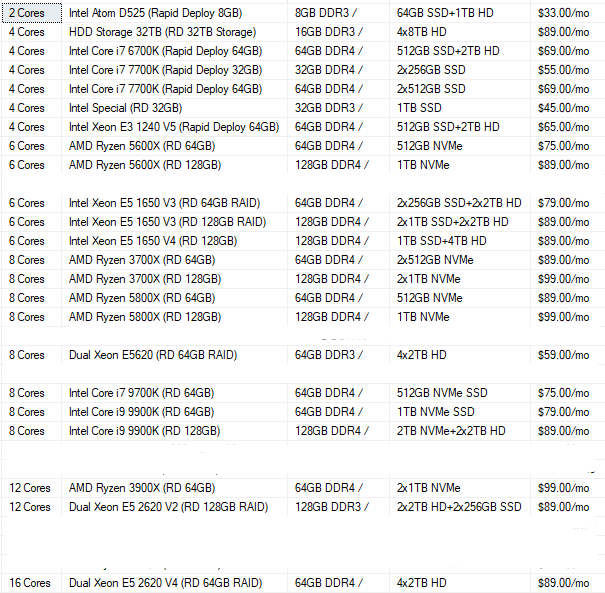 | 2 Cores | Intel Atom D525 (Rapid Deploy 8GB) | 8GB DDR3 / | 64GB SSD+1TB HD | $33.00/mo |
|---|---|---|---|---|
| 4 Cores | HDD Storage 32TB (RD 32TB Storage) | 16GB DDR3 / | 4x8TB HD | $89.00/mo |
| 4 Cores | Intel Core i7 6700K (Rapid Deploy 64GB) | 64GB DDR4 / | 512GB SSD+2TB HD | $69.00/mo |
| 4 Cores | Intel Core i7 7700K (Rapid Deploy 32GB) | 32GB DDR4 / | 2x256GB SSD | $55.00/mo |
| 4 Cores | Intel Core i7 7700K (Rapid Deploy 64GB) | 64GB DDR4 / | 2x512GB SSD | $69.00/mo |
| 4 Cores | Intel Special (RD 32GB) | 32GB DDR3 / | 1TB SSD | $45.00/mo |
| 4 Cores | Intel Xeon E3 1240 V5 (Rapid Deploy 64GB) | 64GB DDR4 / | 512GB SSD+2TB HD | $65.00/mo |
| 6 Cores | AMD Ryzen 5600X (RD 64GB) | 64GB DDR4 / | 512GB NVMe | $75.00/mo |
| 6 Cores | AMD Ryzen 5600X (RD 128GB) | 128GB DDR4 / | 1TB NVMe | $89.00/mo |
| 6 Cores | Intel Xeon E5 1650 V3 (RD 64GB RAID) | 64GB DDR4 / | 2x256GB SSD+2x2TB HD | $79.00/mo |
| 6 Cores | Intel Xeon E5 1650 V3 (RD 128GB RAID) | 128GB DDR4 / | 2x1TB SSD+2x2TB HD | $89.00/mo |
| 6 Cores | Intel Xeon E5 1650 V4 (RD 128GB) | 128GB DDR4 / | 1TB SSD+4TB HD | $89.00/mo |
| 8 Cores | AMD Ryzen 3700X (RD 64GB) | 64GB DDR4 / | 2x512GB NVMe | $89.00/mo |
| 8 Cores | AMD Ryzen 3700X (RD 128GB) | 128GB DDR4 / | 2x1TB NVMe | $99.00/mo |
| 8 Cores | AMD Ryzen 5800X (RD 64GB) | 64GB DDR4 / | 512GB NVMe | $89.00/mo |
| 8 Cores | AMD Ryzen 5800X (RD 128GB) | 128GB DDR4 / | 1TB NVMe | $99.00/mo |
| 8 Cores | Dual Xeon E5620 (RD 64GB RAID) | 64GB DDR3 / | 4x2TB HD | $59.00/mo |
| 8 Cores | Intel Core i7 9700K (RD 64GB) | 64GB DDR4 / | 512GB NVMe SSD | $75.00/mo |
| 8 Cores | Intel Core i9 9900K (RD 64GB) | 64GB DDR4 / | 1TB NVMe SSD | $79.00/mo |
| 8 Cores | Intel Core i9 9900K (RD 128GB) | 128GB DDR4 / | 2TB NVMe+2x2TB HD | $89.00/mo |
| 12 Cores | AMD Ryzen 3900X (RD 64GB) | 64GB DDR4 / | 2x1TB NVMe | $99.00/mo |
| 12 Cores | Dual Xeon E5 2620 V2 (RD 128GB RAID) | 128GB DDR3 / | 2x2TB HD+2x256GB SSD | $89.00/mo |
| 16 Cores | Dual Xeon E5 2620 V4 (RD 64GB RAID) | 64GB DDR4 / | 4x2TB HD | $89.00/mo |